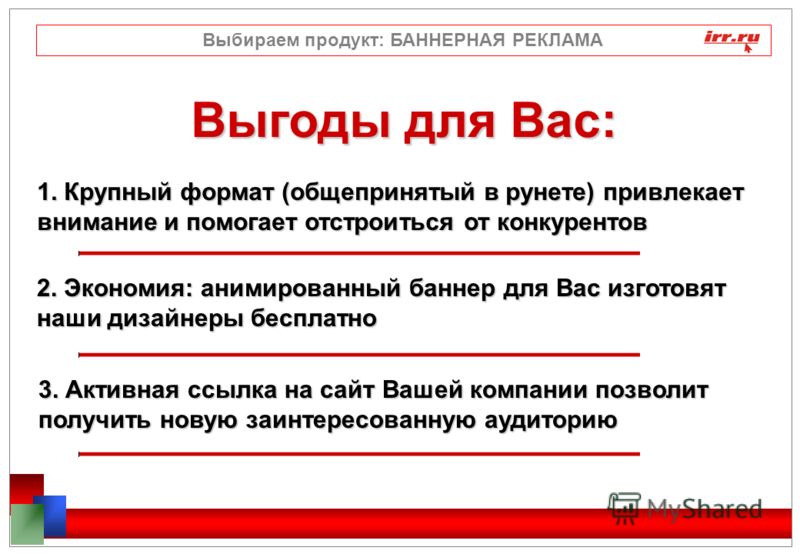 Выбираем продукт: БАННЕРНАЯ РЕКЛАМА

irr.ru

Выгоды для Вас:

1. Крупный формат (общепринятый в рунете) привлекает внимание и помогает отстроиться от конкурентов

2. Экономия: анимированный баннер для Вас изготовят наши дизайнеры бесплатно

3. Активная ссылка на сайт Вашей компании позволит получить новую заинтересованную аудиторию

MyShared